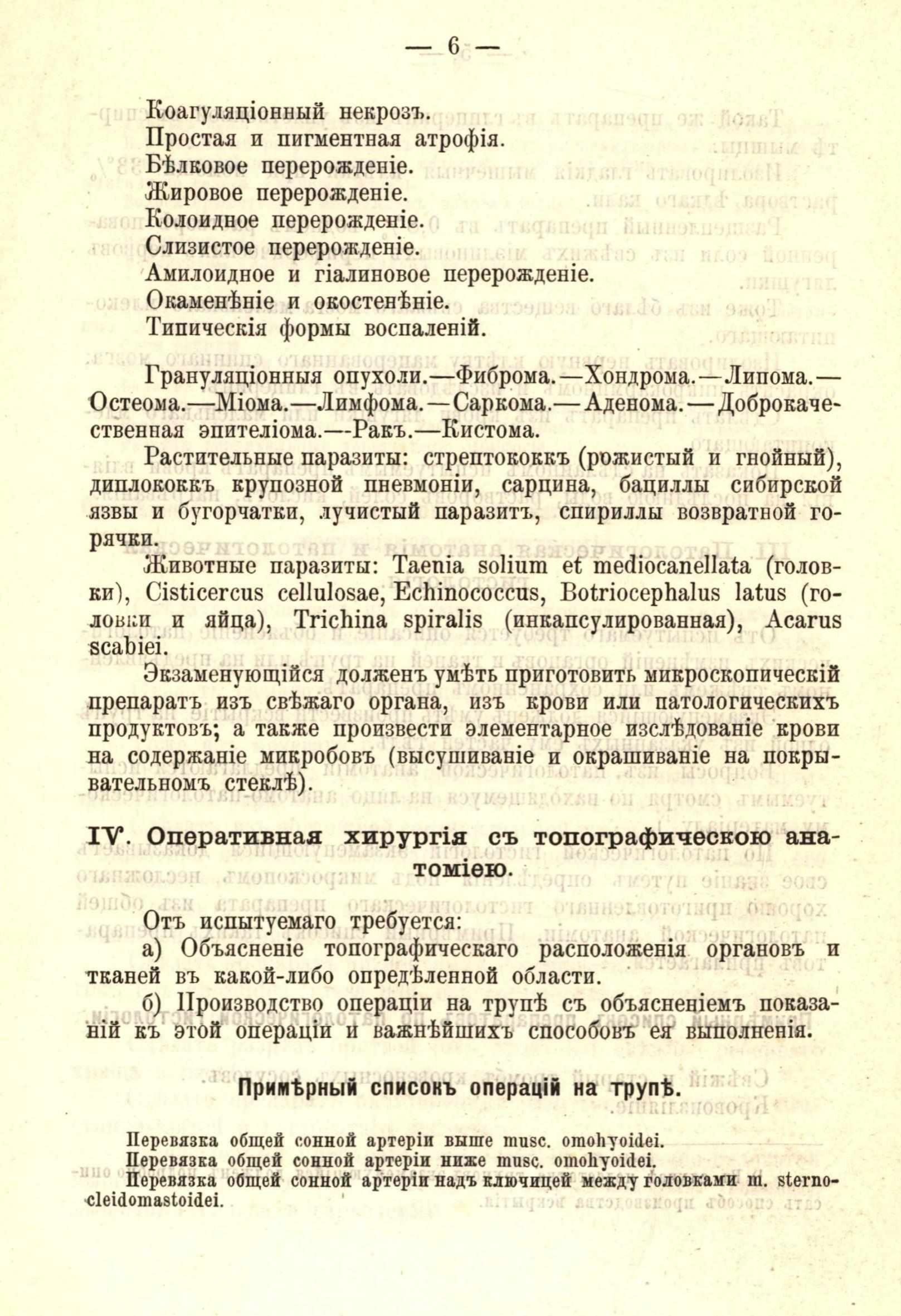 — 6 —

Коагуляціонный некрозъ.
Простая и пигментная атрофія.
Бѣлковое перерожденіе.
Жировое перерожденіе.
Колоидное перерожденіе.
Слизистое перерожденіе.
Амилоидное и гіалиновое перерожденіе.
Окаменѣніе и окостенѣніе.
Типическія формы воспаленій.

Грануляціонныя опухоли.—Фиброма.—Хондрома.—Липома.—Остеома.—Міома.—Лимфома.—Саркома.—Аденома.—Доброкачественная эпителіома.—Ракъ.—Кистома.

Растительные паразиты: стрептококкъ (рожистый и гнойный), диплококкъ крупозной пневмоніи, сарцина, бациллы сибирской язвы и бугорчатки, лучистый паразитъ, спириллы возвратной горячки.

Животные паразиты: Taenia solium et mediocanellata (головки), Cisticercus cellulosae, Echinococcus, Botriocephalus latus (головки и яйца), Trichina spiralis (инкапсулированная), Acarus scabiei.

Экзаменующійся долженъ умѣть приготовить микроскопическій препаратъ изъ свѣжаго органа, изъ крови или патологическихъ продуктовъ; а также произвести элементарное изслѣдованіе крови на содержаніе микробовъ (высушиваніе и окрашиваніе на покрывательномъ стеклѣ).

IV. Оперативная хирургія съ топографическою анатоміею.

Отъ испытуемаго требуется:
а) Объясненіе топографическаго расположенія органовъ и тканей въ какой-либо опредѣленной области.
б) Производство операціи на трупѣ съ объясненіемъ показаній къ этой операціи и важнѣйшихъ способовъ ея выполненія.

Примѣрный списокъ операцій на трупѣ.

Перевязка общей сонной артеріи выше musc. omohyoidei.
Перевязка общей сонной артеріи ниже musc. omohyoidei.
Перевязка общей сонной артеріи надъ ключицей между головками m. sternocleidomastoidei.